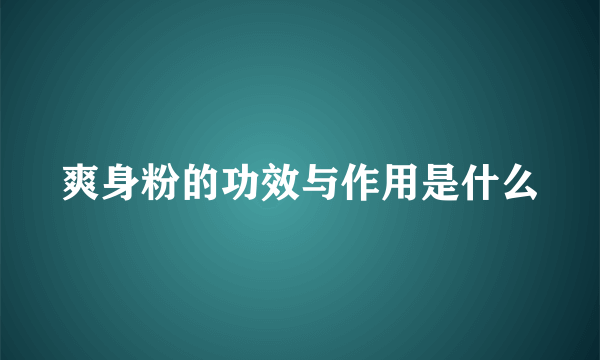 爽身粉的功效与作用是什么